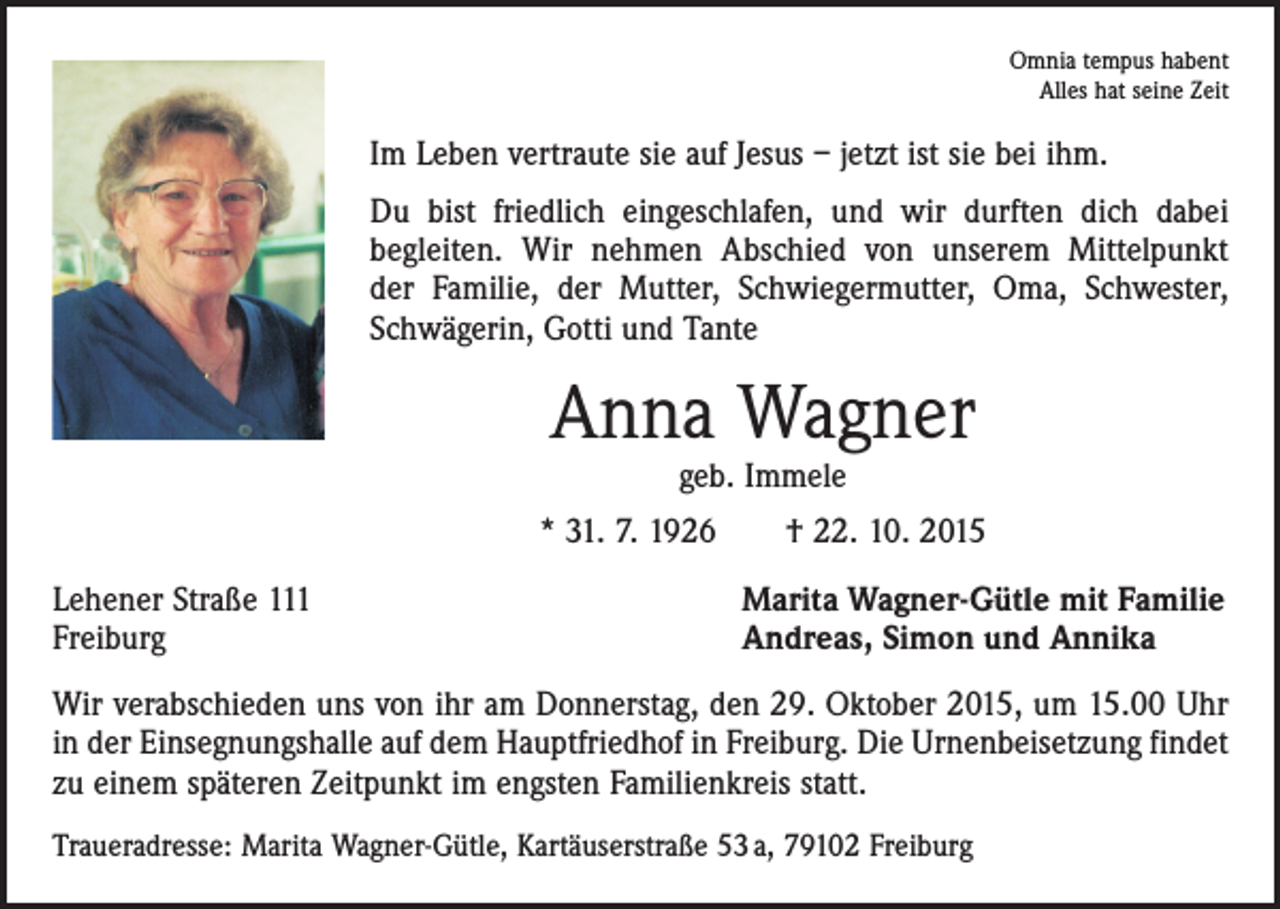 Omnia tempus habent
Alles hat seine Zeit

Im Leben vertraute sie auf Jesus – jetzt ist sie bei ihm.

Du bist friedlich eingeschlafen, und wir durften dich dabei begleiten. Wir nehmen Abschied von unserem Mittelpunkt der Familie, der Mutter, Schwiegermutter, Oma, Schwester, Schwägerin, Gotti und Tante

Anna Wagner

geb. Immele

* 31. 7. 1926 † 22. 10. 2015

Lehener Straße 111
Freiburg

Marita Wagner-Gütle mit Familie
Andreas, Simon und Annika

Wir verabschieden uns von ihr am Donnerstag, den 29. Oktober 2015, um 15.00 Uhr in der Einsegnungshalle auf dem Hauptfriedhof in Freiburg. Die Urnenbeisetzung findet zu einem späteren Zeitpunkt im engsten Familienkreis statt.

Traueradresse: Marita Wagner-Gütle, Kartäuserstraße 53 a, 79102 Freiburg